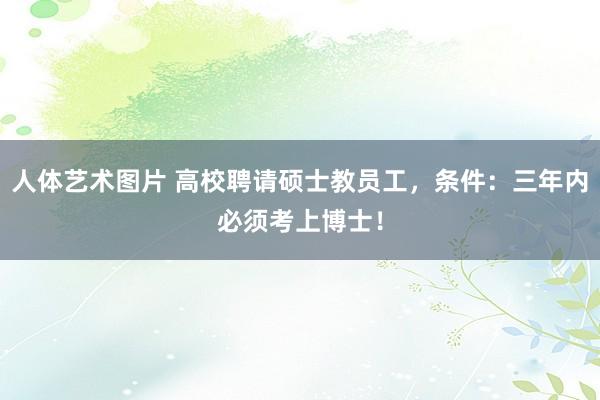 人体艺术图片 高校聘请硕士教员工，条件：三年内必须考上博士！